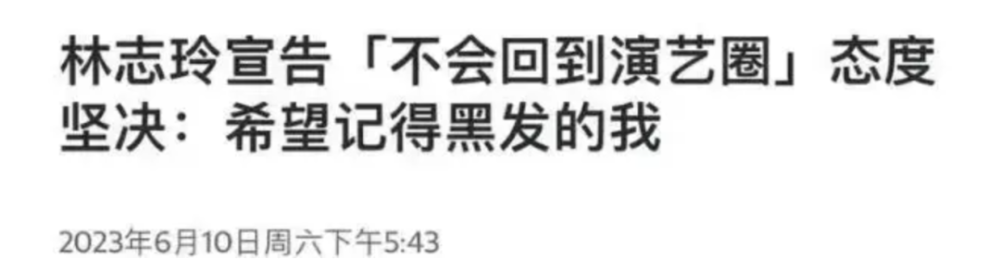 林志玲宣告「不会回到演艺圈」态度坚决：希望记得黑发的我

2023年6月10日周六下午5:43